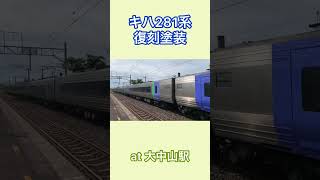 キハ281系
復刻塗装

at 大中山駅